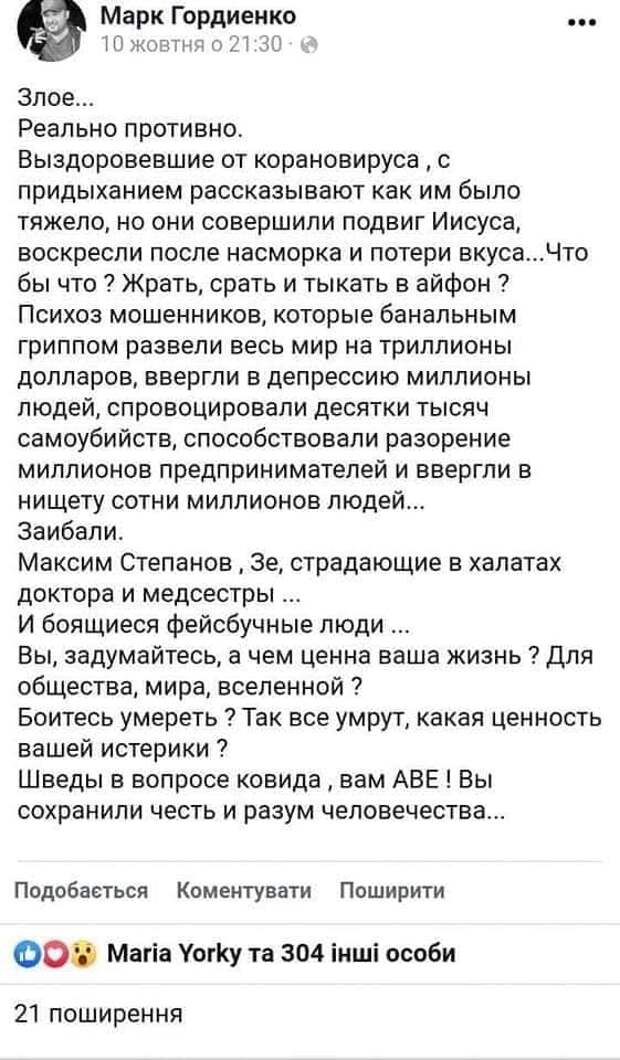 Марк Гордиенко
10 жовтня о 21:30 ·

Злое...
Реально противно.
Выздоровевшие от корановируса , с придыханием рассказывают как им было тяжело, но они совершили подвиг Иисуса, воскресли после насморка и потери вкуса...Что бы что ? Жрать, срать и тыкать в айфон ?
Психоз мошенников, которые банальным гриппом развели весь мир на триллионы долларов, ввергли в депрессию миллионы людей, спровоцировали десятки тысяч самоубийств, способствовали разорение миллионов предпринимателей и ввергли в нищету сотни миллионов людей...
Заибали.
Максим Степанов , Зе, страдающие в халатах доктора и медсестры ...
И боящиеся фейсбучные люди ...
Вы, задумайтесь, а чем ценна ваша жизнь ? Для общества, мира, вселенной ?
Боитесь умереть ? Так все умрут, какая ценность вашей истерики ?
Шведы в вопросе ковида , вам АВЕ ! Вы сохранили честь и разум человечества...

Подобається Коментувати Поширити

Maria Yorky та 304 інші особи

21 поширення